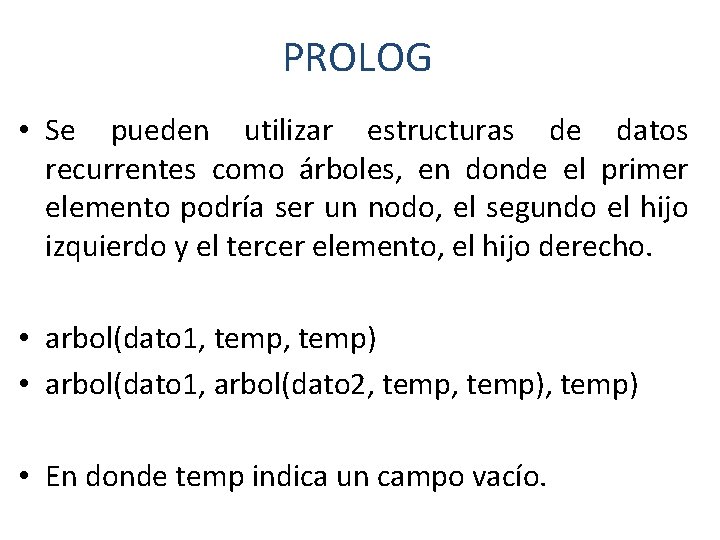 PROLOG

• Se pueden utilizar estructuras de datos recurrentes como árboles, en donde el primer elemento podría ser un nodo, el segundo el hijo izquierdo y el tercer elemento, el hijo derecho.

• arbol(dato1, temp, temp)
• arbol(dato1, arbol(dato2, temp, temp), temp)

• En donde temp indica un campo vacío.